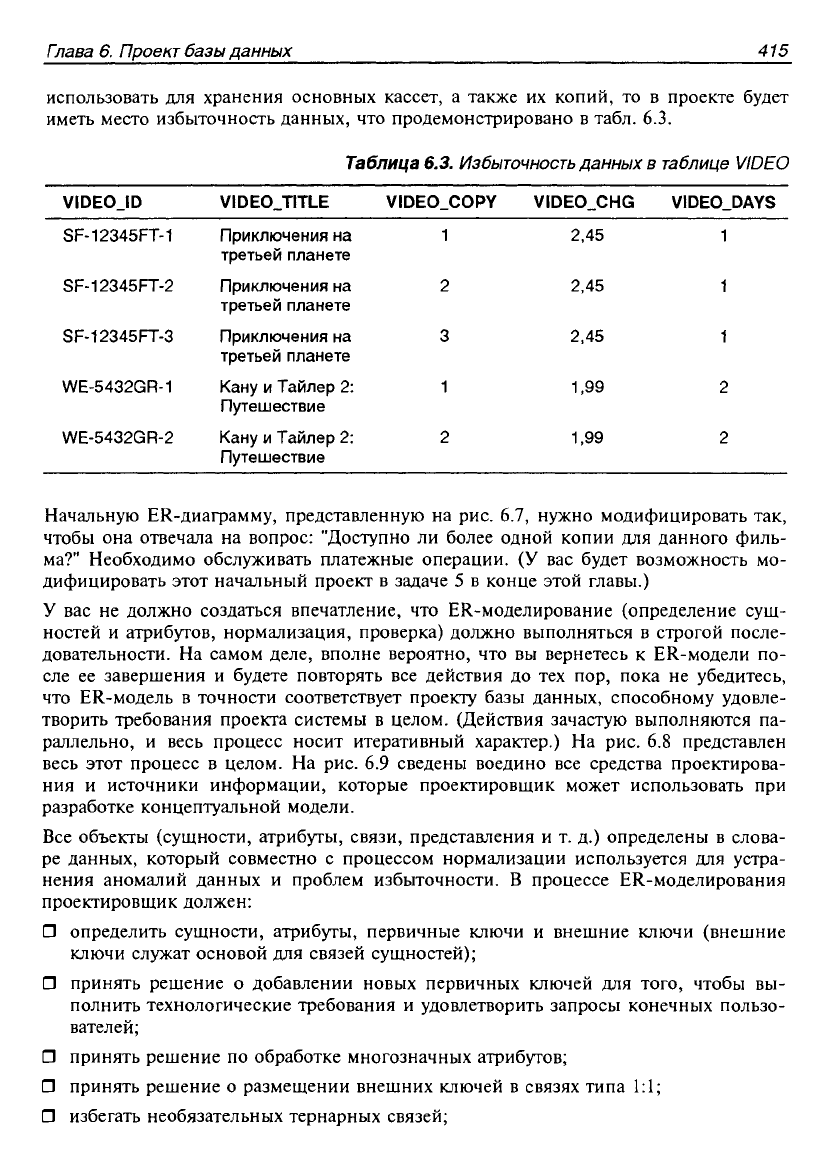 Глава 6. Проект базы данных

415

использовать для хранения основных кассет, а также их копий, то в проекте будет иметь место избыточность данных, что продемонстрировано в табл. 6.3.

Таблица 6.3. Избыточность данных в таблице VIDEO

| VIDEO_ID | VIDEO_TITLE | VIDEO_COPY | VIDEO_CHG | VIDEO_DAYS |
|---|---|---|---|---|
| SF-12345FT-1 | Приключения на третьей планете | 1 | 2,45 | 1 |
| SF-12345FT-2 | Приключения на третьей планете | 2 | 2,45 | 1 |
| SF-12345FT-3 | Приключения на третьей планете | 3 | 2,45 | 1 |
| WE-5432GR-1 | Кану и Тайлер 2: Путешествие | 1 | 1,99 | 2 |
| WE-5432GR-2 | Кану и Тайлер 2: Путешествие | 2 | 1,99 | 2 |

Начальную ER-диаграмму, представленную на рис. 6.7, нужно модифицировать так, чтобы она отвечала на вопрос: "Доступно ли более одной копии для данного фильма?" Необходимо обслуживать платежные операции. (У вас будет возможность модифицировать этот начальный проект в задаче 5 в конце этой главы.)

У вас не должно создаться впечатление, что ER-моделирование (определение сущностей и атрибутов, нормализация, проверка) должно выполняться в строгой последовательности. На самом деле, вполне вероятно, что вы вернетесь к ER-модели после ее завершения и будете повторять все действия до тех пор, пока не убедитесь, что ER-модель в точности соответствует проекту базы данных, способному удовлетворить требования проекта системы в целом. (Действия зачастую выполняются параллельно, и весь процесс носит итеративный характер.) На рис. 6.8 представлен весь этот процесс в целом. На рис. 6.9 сведены воедино все средства проектирования и источники информации, которые проектировщик может использовать при разработке концептуальной модели.

Все объекты (сущности, атрибуты, связи, представления и т. д.) определены в словаре данных, который совместно с процессом нормализации используется для устранения аномалий данных и проблем избыточности. В процессе ER-моделирования проектировщик должен:

❒ определить сущности, атрибуты, первичные ключи и внешние ключи (внешние ключи служат основой для связей сущностей);

❒ принять решение о добавлении новых первичных ключей для того, чтобы выполнить технологические требования и удовлетворить запросы конечных пользователей;

❒ принять решение по обработке многозначных атрибутов;

❒ принять решение о размещении внешних ключей в связях типа 1:1;

❒ избегать необязательных тернарных связей;